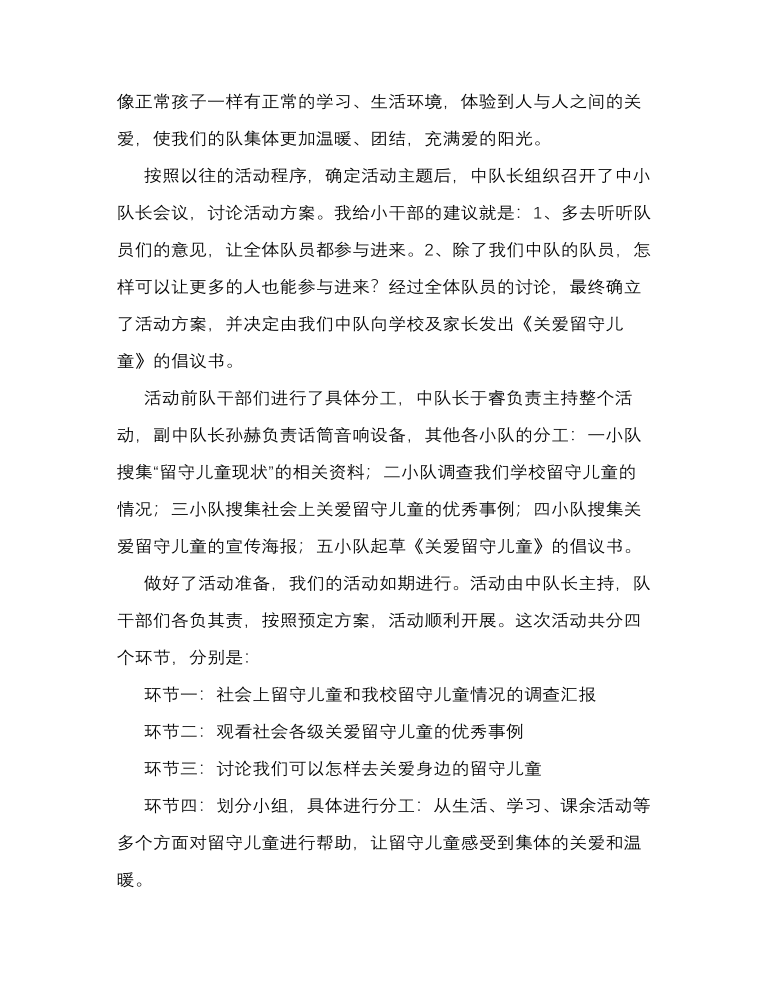 像正常孩子一样有正常的学习、生活环境，体验到人与人之间的关爱，使我们的队集体更加温暖、团结，充满爱的阳光。

按照以往的活动程序，确定活动主题后，中队长组织召开了中小队长会议，讨论活动方案。我给小干部的建议就是：1、多去听听队员们的意见，让全体队员都参与进来。2、除了我们中队的队员，怎样可以让更多的人也能参与进来？经过全体队员的讨论，最终确立了活动方案，并决定由我们中队向学校及家长发出《关爱留守儿童》的倡议书。

活动前队干部们进行了具体分工，中队长于睿负责主持整个活动，副中队长孙赫负责话筒音响设备，其他各小队的分工：一小队搜集“留守儿童现状”的相关资料；二小队调查我们学校留守儿童的情况；三小队搜集社会上关爱留守儿童的优秀事例；四小队搜集关爱留守儿童的宣传海报；五小队起草《关爱留守儿童》的倡议书。

做好了活动准备，我们的活动如期进行。活动由中队长主持，队干部们各负其责，按照预定方案，活动顺利开展。这次活动共分四个环节，分别是：

环节一：社会上留守儿童和我校留守儿童情况的调查汇报

环节二：观看社会各级关爱留守儿童的优秀事例

环节三：讨论我们可以怎样去关爱身边的留守儿童

环节四：划分小组，具体进行分工：从生活、学习、课余活动等多个方面对留守儿童进行帮助，让留守儿童感受到集体的关爱和温暖。